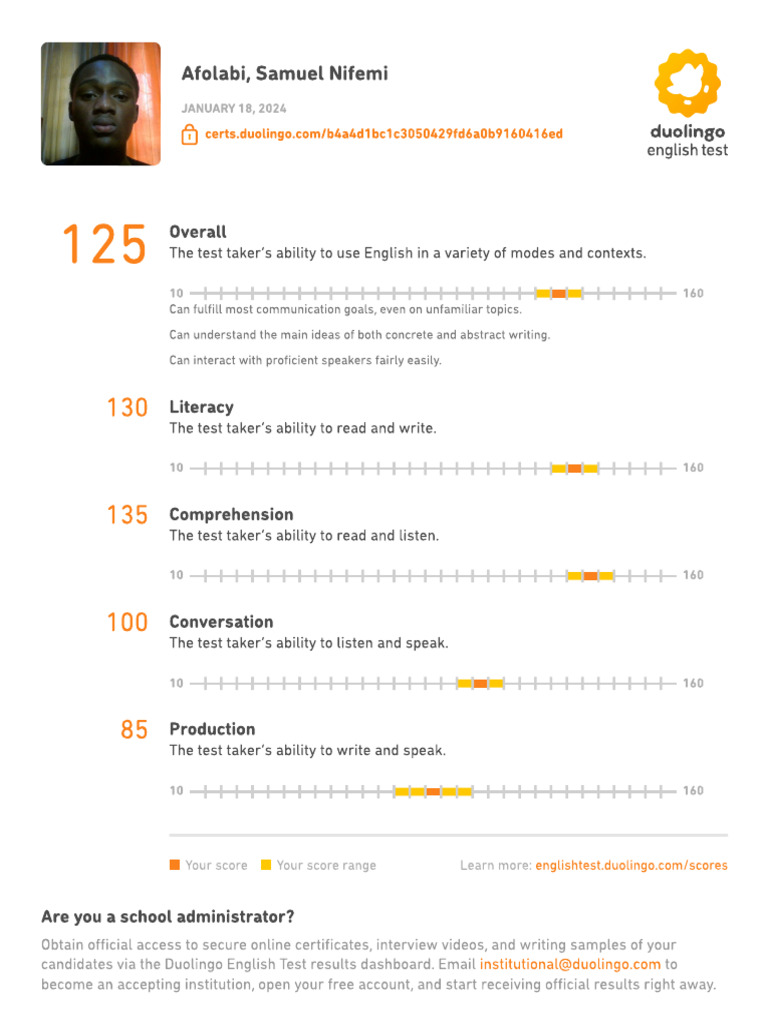 Afolabi, Samuel Nifemi

JANUARY 18, 2024

certs.duolingo.com/b4a4d1bc1c3050429fd6a0b9160416ed

duolingo
english test

125 Overall
The test taker's ability to use English in a variety of modes and contexts.

10 160

Can fulfill most communication goals, even on unfamiliar topics.

Can understand the main ideas of both concrete and abstract writing.

Can interact with proficient speakers fairly easily.

130 Literacy
The test taker's ability to read and write.

10 160

135 Comprehension
The test taker's ability to read and listen.

10 160

100 Conversation
The test taker's ability to listen and speak.

10 160

85 Production
The test taker's ability to write and speak.

10 160

Your score Your score range

Learn more: englishtest.duolingo.com/scores

Are you a school administrator?

Obtain official access to secure online certificates, interview videos, and writing samples of your candidates via the Duolingo English Test results dashboard. Email institutional@duolingo.com to become an accepting institution, open your free account, and start receiving official results right away.